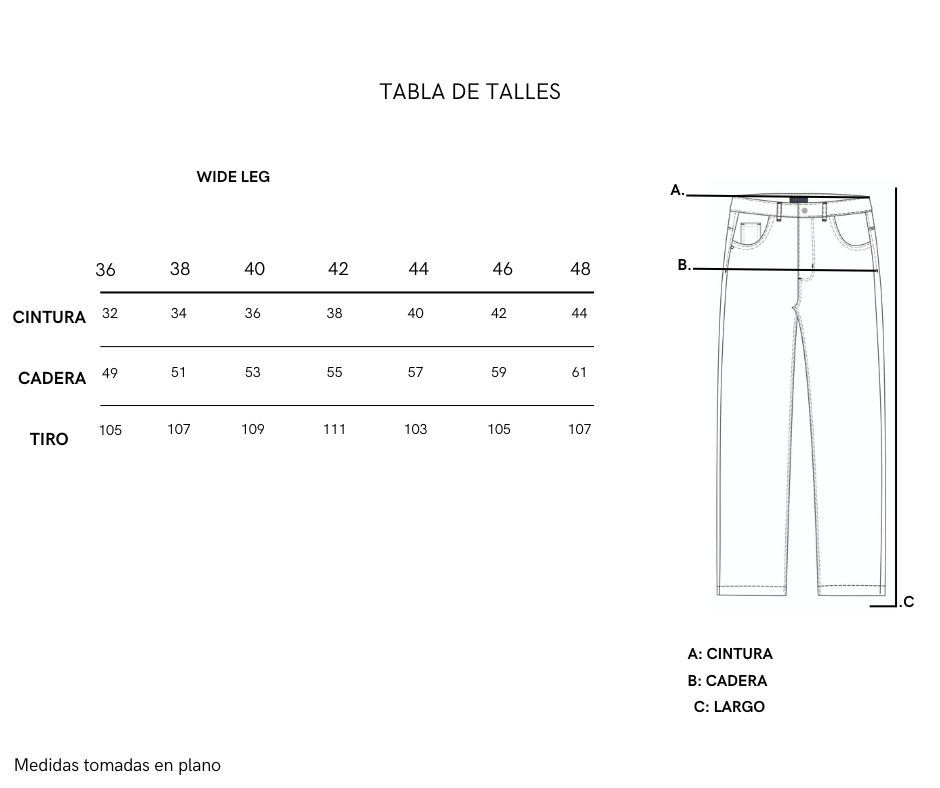 TABLA DE TALLES

WIDE LEG

| | 36 | 38 | 40 | 42 | 44 | 46 | 48 |
|---|---|---|---|---|---|---|---|
| CINTURA | 32 | 34 | 36 | 38 | 40 | 42 | 44 |
| CADERA | 49 | 51 | 53 | 55 | 57 | 59 | 61 |
| TIRO | 105 | 107 | 109 | 111 | 103 | 105 | 107 |

A.
B.
.C

A: CINTURA
B: CADERA
C: LARGO

Medidas tomadas en plano